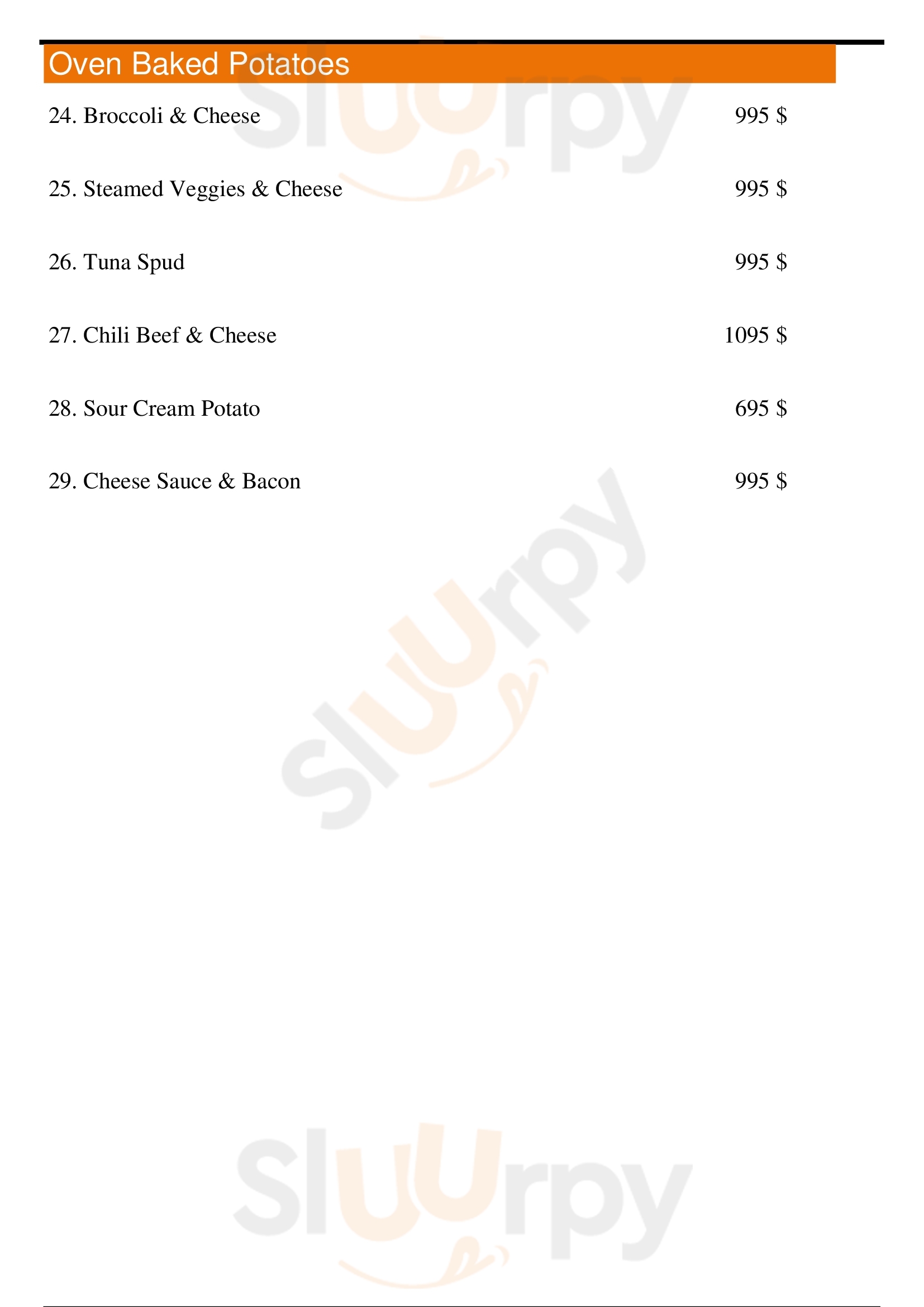 Oven Baked Potatoes

24. Broccoli & Cheese 995 $

25. Steamed Veggies & Cheese 995 $

26. Tuna Spud 995 $

27. Chili Beef & Cheese 1095 $

28. Sour Cream Potato 695 $

29. Cheese Sauce & Bacon 995 $

Sluurpy

Sluurpy

Sluurpy